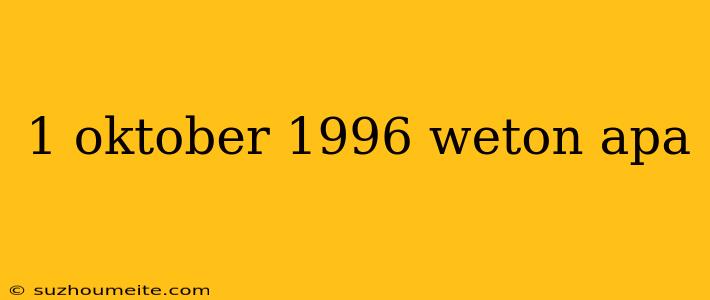 1 oktober 1996 weton apa

© suzhoumeite.com